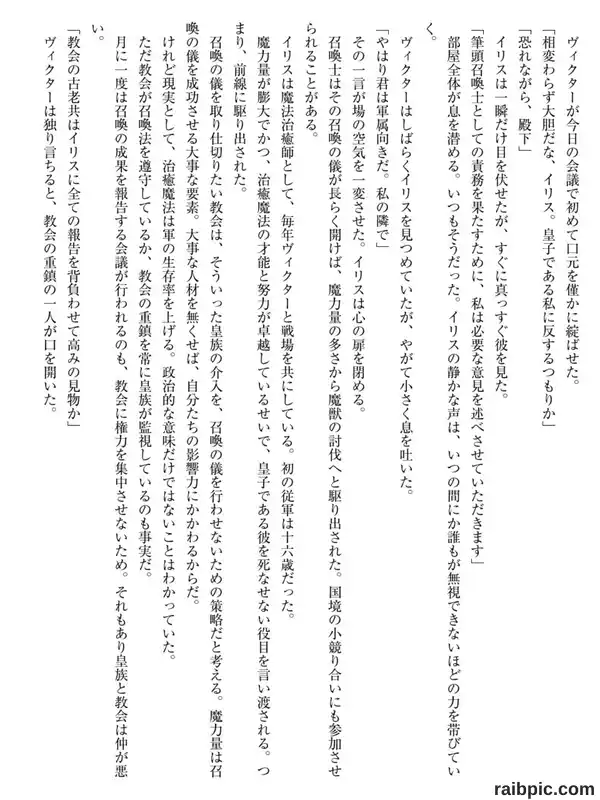 ヴィクターが今日の会議で初めて口元を僅かに綻ばせた。
「相変わらず大胆だな、イリス。皇子である私に反するつもりか」
「恐れながら、殿下」
イリスは一瞬だけ目を伏せたが、すぐに真っすぐ彼を見た。
「筆頭召喚士としての責務を果たすために、私は必要な意見を述べさせていただきます」
部屋全体が息を潜める。いつもそうだった。イリスの静かな声は、いつの間にか誰もが無視できないほどの力を帯びていく。

ヴィクターはしばらくイリスを見つめていたが、やがて小さく息を吐いた。
「やはり君は軍属向きだ。私の隣で」
その一言が場の空気を一変させた。イリスは心の扉を閉める。
召喚士はその召喚の儀が長らく開けば、魔力量の多さから魔獣の討伐へと駆り出された。国境の小競り合いにも参加させられることがある。
イリスは魔法治癒師として、毎年ヴィクターと戦場を共にしている。初の従軍は十六歳だった。
魔力量が膨大でかつ、治癒魔法の才能と努力が卓越しているせいで、皇子である彼を死なせない役目を言い渡される。つまり、前線に駆り出された。
召喚の儀を取り仕切りたい教会は、そういった皇族の介入を、召喚の儀を行わせないための策略だと考える。魔力量は召喚の儀を成功させる大事な要素。大事な人材を無くせば、自分たちの影響力にかかわるからだ。
けれど現実として、治癒魔法は軍の生存率を上げる。政治的な意味だけではないことはわかっていた。
ただ教会が召喚法を遵守しているか、教会の重鎮を常に皇族が監視しているのも事実だ。
月に一度は召喚の成果を報告する会議が行われるのも、教会に権力を集中させないため。それもあり皇族と教会は仲が悪い。
「教会の古老共はイリスに全ての報告を背負わせて高みの見物か」
ヴィクターは独り言ちると、教会の重鎮の一人が口を開いた。

raibpic.com